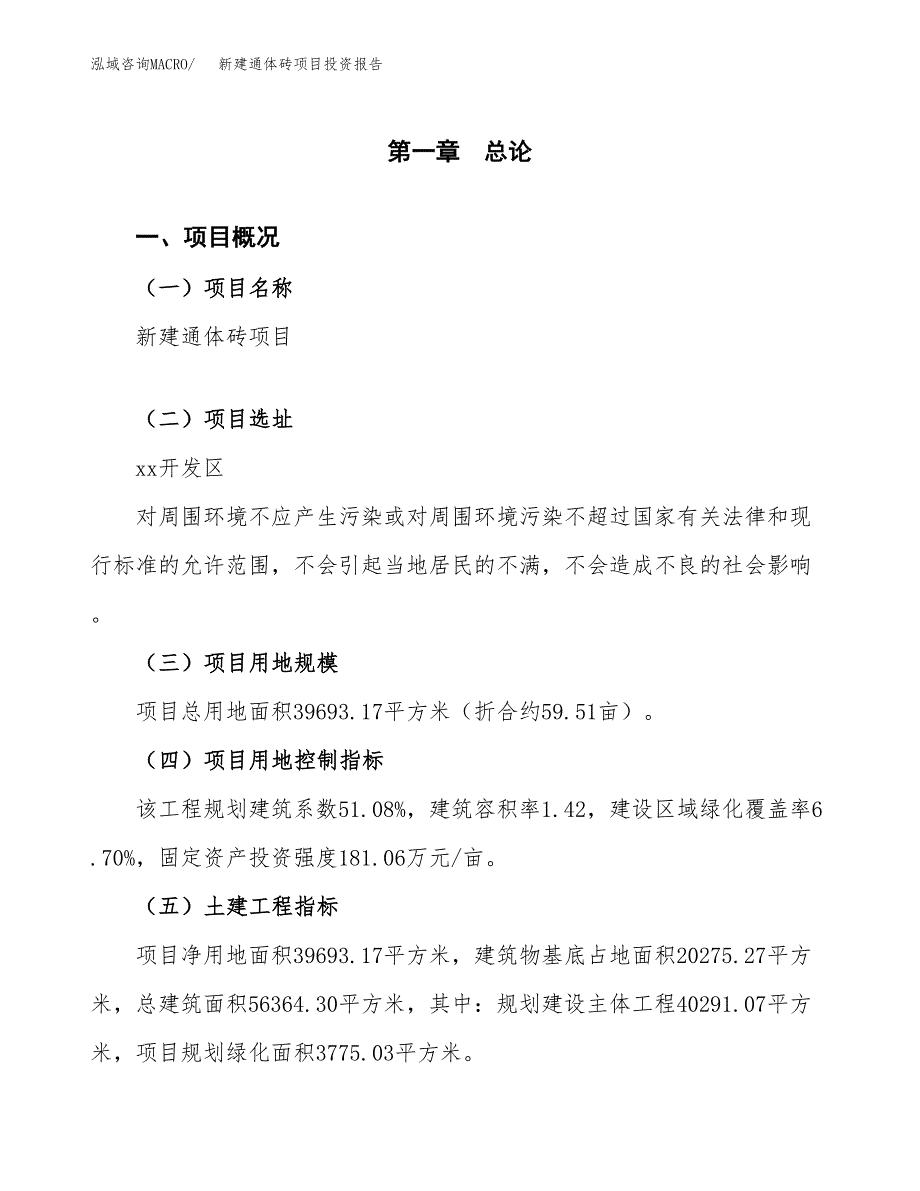 泓域咨询MACRO/　新建通体砖项目投资报告

第一章　总论

一、项目概况

（一）项目名称

新建通体砖项目

（二）项目选址

xx开发区

对周围环境不应产生污染或对周围环境污染不超过国家有关法律和现行标准的允许范围，不会引起当地居民的不满，不会造成不良的社会影响。

（三）项目用地规模

项目总用地面积39693.17平方米（折合约59.51亩）。

（四）项目用地控制指标

该工程规划建筑系数51.08%，建筑容积率1.42，建设区域绿化覆盖率6.70%，固定资产投资强度181.06万元/亩。

（五）土建工程指标

项目净用地面积39693.17平方米，建筑物基底占地面积20275.27平方米，总建筑面积56364.30平方米，其中：规划建设主体工程40291.07平方米，项目规划绿化面积3775.03平方米。